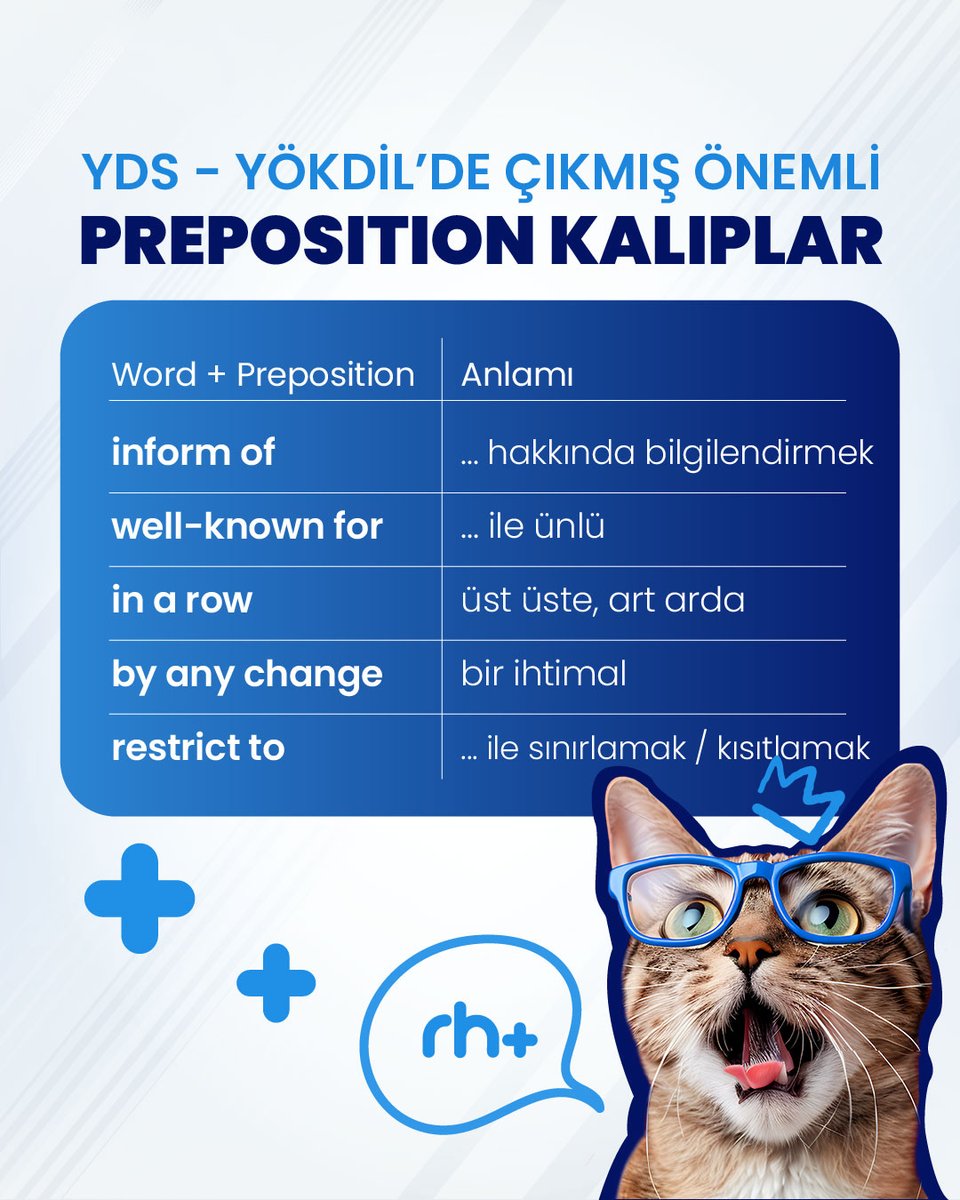 YDS - YÖKDİL'DE ÇIKMIŞ ÖNEMLİ
PREPOSITION KALIPLAR

| Word + Preposition | Anlamı |
|---|---|
| inform of | … hakkında bilgilendirmek |
| well-known for | … ile ünlü |
| in a row | üst üste, art arda |
| by any change | bir ihtimal |
| restrict to | … ile sınırlamak / kısıtlamak |

rh+